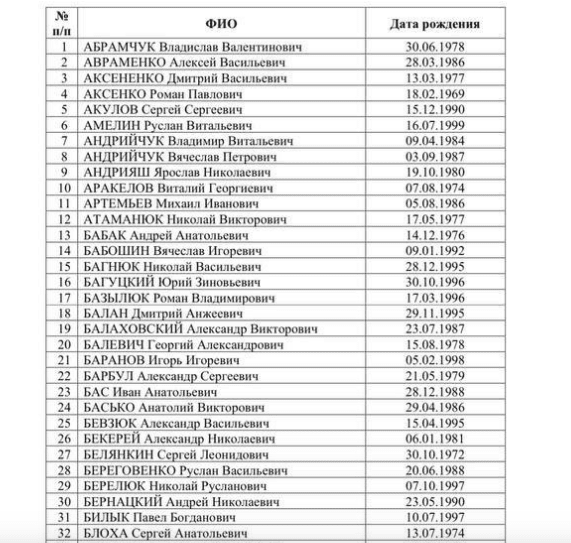 | № п/п | ФИО | Дата рождения |
|---|---|---|
| 1 | АБРАМЧУК Владислав Валентинович | 30.06.1978 |
| 2 | АВРАМЕНКО Алексей Васильевич | 28.03.1986 |
| 3 | АКСЕНЕНКО Дмитрий Васильевич | 13.03.1977 |
| 4 | АКСЕНКО Роман Павлович | 18.02.1969 |
| 5 | АКУЛОВ Сергей Сергеевич | 15.12.1990 |
| 6 | АМЕЛИН Руслан Витальевич | 16.07.1999 |
| 7 | АНДРИЙЧУК Владимир Витальевич | 09.04.1984 |
| 8 | АНДРИЙЧУК Вячеслав Петрович | 03.09.1987 |
| 9 | АНДРИЯШ Ярослав Николаевич | 19.10.1980 |
| 10 | АРАКЕЛОВ Виталий Георгиевич | 07.08.1974 |
| 11 | АРТЕМЬЕВ Михаил Иванович | 05.08.1986 |
| 12 | АТАМАНЮК Николай Викторович | 17.05.1977 |
| 13 | БАБАК Андрей Анатольевич | 14.12.1976 |
| 14 | БАБОШИН Вячеслав Игоревич | 09.01.1992 |
| 15 | БАГНЮК Николай Васильевич | 28.12.1995 |
| 16 | БАГУЦКИЙ Юрий Зиновьевич | 30.10.1996 |
| 17 | БАЗЫЛЮК Роман Владимирович | 17.03.1996 |
| 18 | БАЛАН Дмитрий Анжеевич | 29.11.1995 |
| 19 | БАЛАХОВСКИЙ Александр Викторович | 23.07.1987 |
| 20 | БАЛЕВИЧ Георгий Александрович | 15.08.1978 |
| 21 | БАРАНОВ Игорь Игоревич | 05.02.1998 |
| 22 | БАРБУЛ Александр Сергеевич | 21.05.1979 |
| 23 | БАС Иван Анатольевич | 28.12.1988 |
| 24 | БАСЬКО Анатолий Викторович | 29.04.1986 |
| 25 | БЕВЗЮК Александр Васильевич | 15.04.1995 |
| 26 | БЕКЕРЕЙ Александр Николаевич | 06.01.1981 |
| 27 | БЕЛЯНКИН Сергей Леонидович | 30.10.1972 |
| 28 | БЕРЕГОВЕНКО Руслан Васильевич | 20.06.1988 |
| 29 | БЕРЕЛЮК Николай Русланович | 07.10.1997 |
| 30 | БЕРНАЦКИЙ Андрей Николаевич | 23.05.1990 |
| 31 | БИЛЫК Павел Богданович | 10.07.1997 |
| 32 | БЛОХА Сергей Анатольевич | 13.07.1974 |